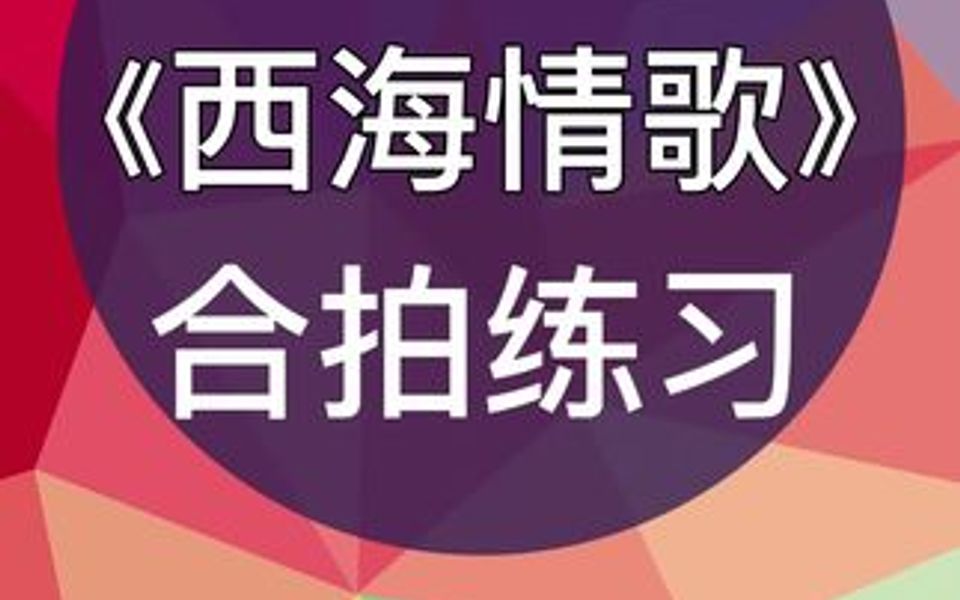 《西海情歌》
合拍练习